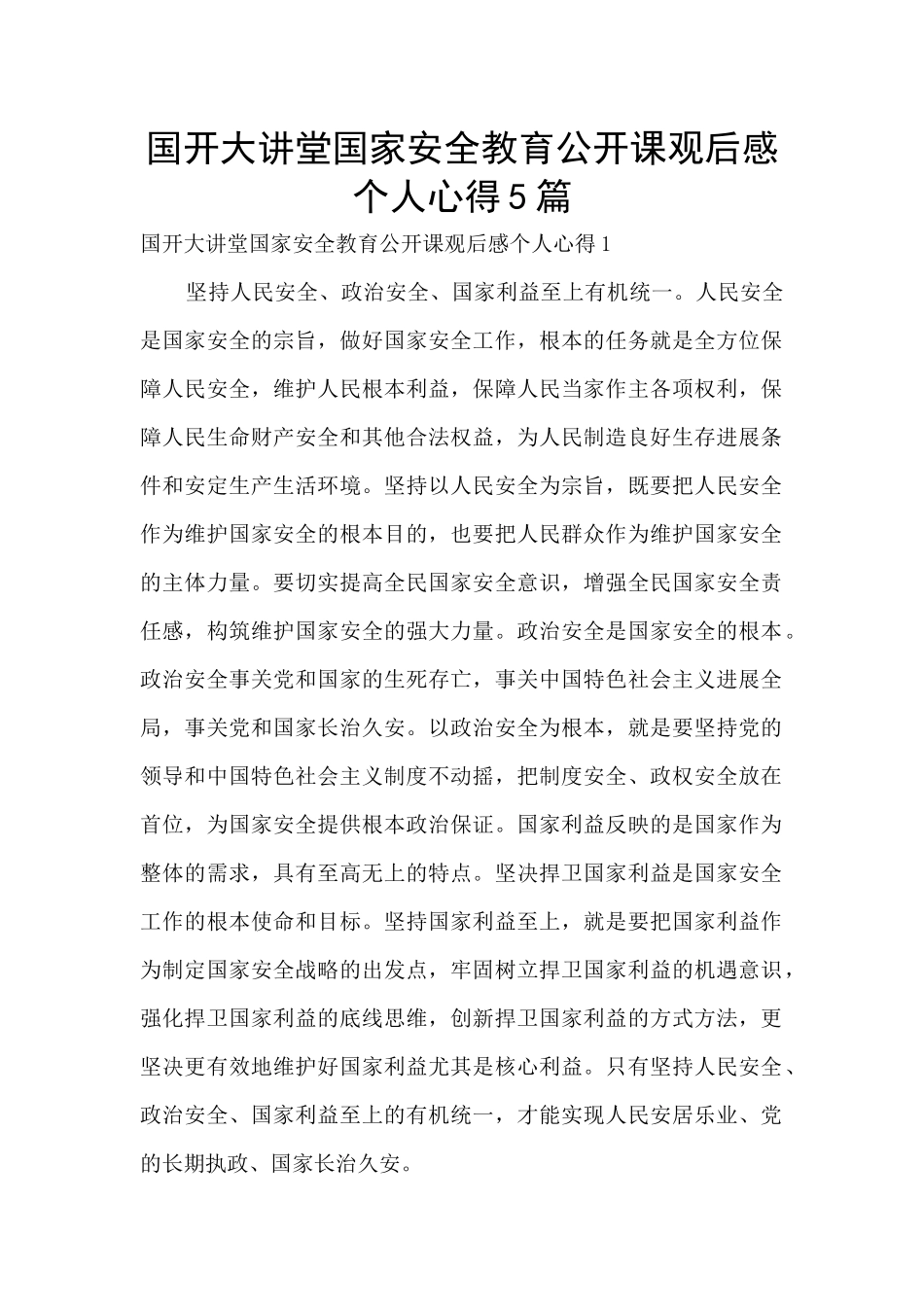 国开大讲堂国家安全教育公开课观后感个人心得5篇

国开大讲堂国家安全教育公开课观后感个人心得1

坚持人民安全、政治安全、国家利益至上有机统一。人民安全是国家安全的宗旨，做好国家安全工作，根本的任务就是全方位保障人民安全，维护人民根本利益，保障人民当家作主各项权利，保障人民生命财产安全和其他合法权益，为人民制造良好生存进展条件和安定生产生活环境。坚持以人民安全为宗旨，既要把人民安全作为维护国家安全的根本目的，也要把人民群众作为维护国家安全的主体力量。要切实提高全民国家安全意识，增强全民国家安全责任感，构筑维护国家安全的强大力量。政治安全是国家安全的根本。政治安全事关党和国家的生死存亡，事关中国特色社会主义进展全局，事关党和国家长治久安。以政治安全为根本，就是要坚持党的领导和中国特色社会主义制度不动摇，把制度安全、政权安全放在首位，为国家安全提供根本政治保证。国家利益反映的是国家作为整体的需求，具有至高无上的特点。坚决捍卫国家利益是国家安全工作的根本使命和目标。坚持国家利益至上，就是要把国家利益作为制定国家安全战略的出发点，牢固树立捍卫国家利益的机遇意识，强化捍卫国家利益的底线思维，创新捍卫国家利益的方式方法，更坚决更有效地维护好国家利益尤其是核心利益。只有坚持人民安全、政治安全、国家利益至上的有机统一，才能实现人民安居乐业、党的长期执政、国家长治久安。